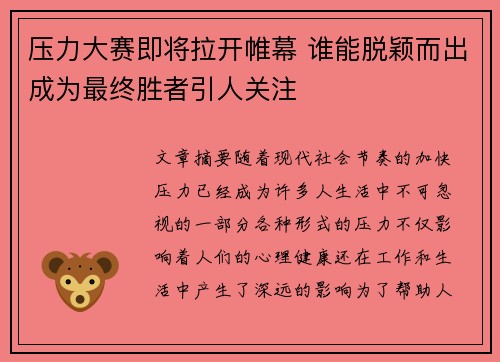 压力大赛即将拉开帷幕 谁能脱颖而出成为最终胜者引人关注

文章摘要随着现代社会节奏的加快压力已经成为许多人生活中不可忽视的一部分各种形式的压力不仅影响着人们的心理健康还在工作和生活中产生了深远的影响为了帮助人